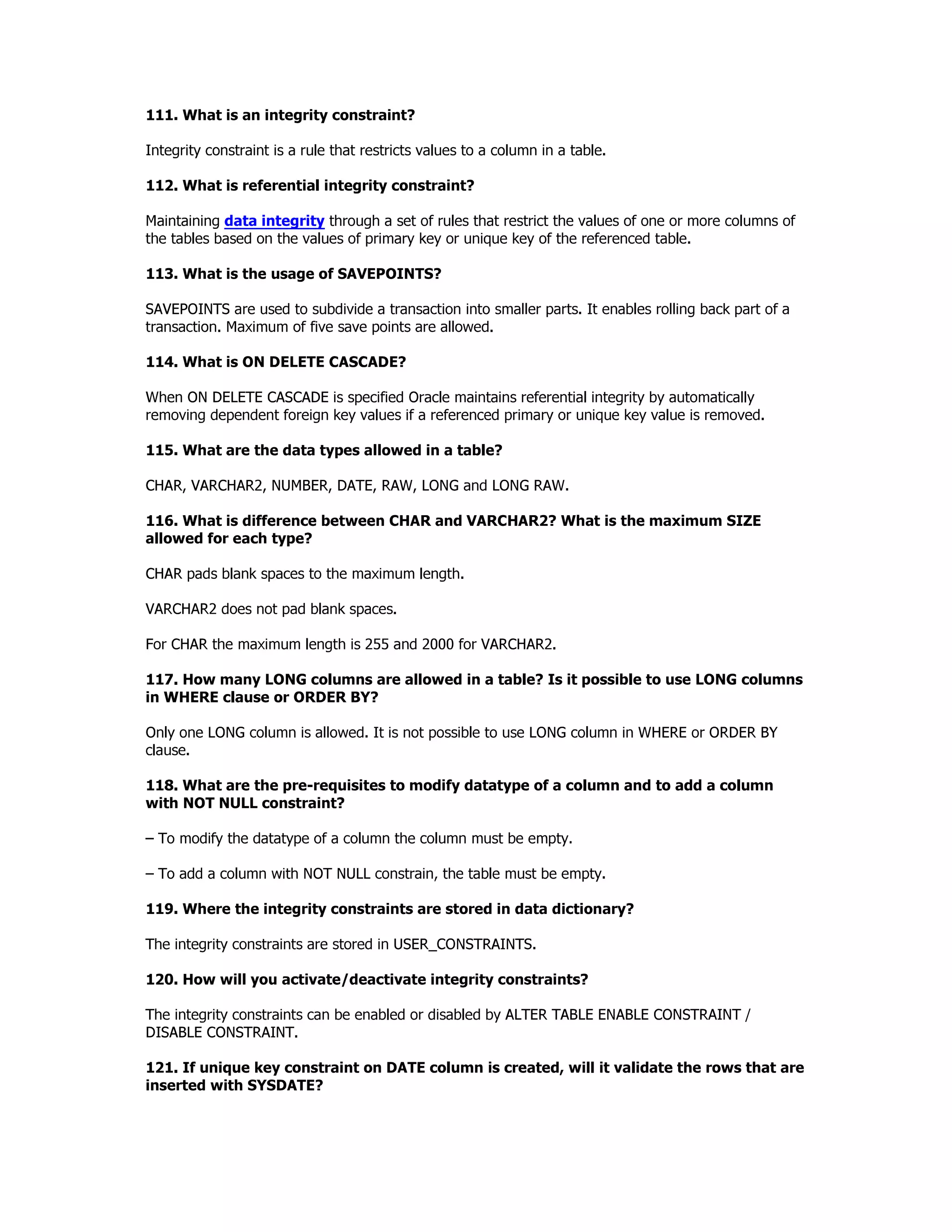 111. What is an integrity constraint?

Integrity constraint is a rule that restricts values to a column in a table.

112. What is referential integrity constraint?

Maintaining data integrity through a set of rules that restrict the values of one or more columns of the tables based on the values of primary key or unique key of the referenced table.

113. What is the usage of SAVEPOINTS?

SAVEPOINTS are used to subdivide a transaction into smaller parts. It enables rolling back part of a transaction. Maximum of five save points are allowed.

114. What is ON DELETE CASCADE?

When ON DELETE CASCADE is specified Oracle maintains referential integrity by automatically removing dependent foreign key values if a referenced primary or unique key value is removed.

115. What are the data types allowed in a table?

CHAR, VARCHAR2, NUMBER, DATE, RAW, LONG and LONG RAW.

116. What is difference between CHAR and VARCHAR2? What is the maximum SIZE allowed for each type?

CHAR pads blank spaces to the maximum length.

VARCHAR2 does not pad blank spaces.

For CHAR the maximum length is 255 and 2000 for VARCHAR2.

117. How many LONG columns are allowed in a table? Is it possible to use LONG columns in WHERE clause or ORDER BY?

Only one LONG column is allowed. It is not possible to use LONG column in WHERE or ORDER BY clause.

118. What are the pre-requisites to modify datatype of a column and to add a column with NOT NULL constraint?

– To modify the datatype of a column the column must be empty.

– To add a column with NOT NULL constrain, the table must be empty.

119. Where the integrity constraints are stored in data dictionary?

The integrity constraints are stored in USER_CONSTRAINTS.

120. How will you activate/deactivate integrity constraints?

The integrity constraints can be enabled or disabled by ALTER TABLE ENABLE CONSTRAINT / DISABLE CONSTRAINT.

121. If unique key constraint on DATE column is created, will it validate the rows that are inserted with SYSDATE?